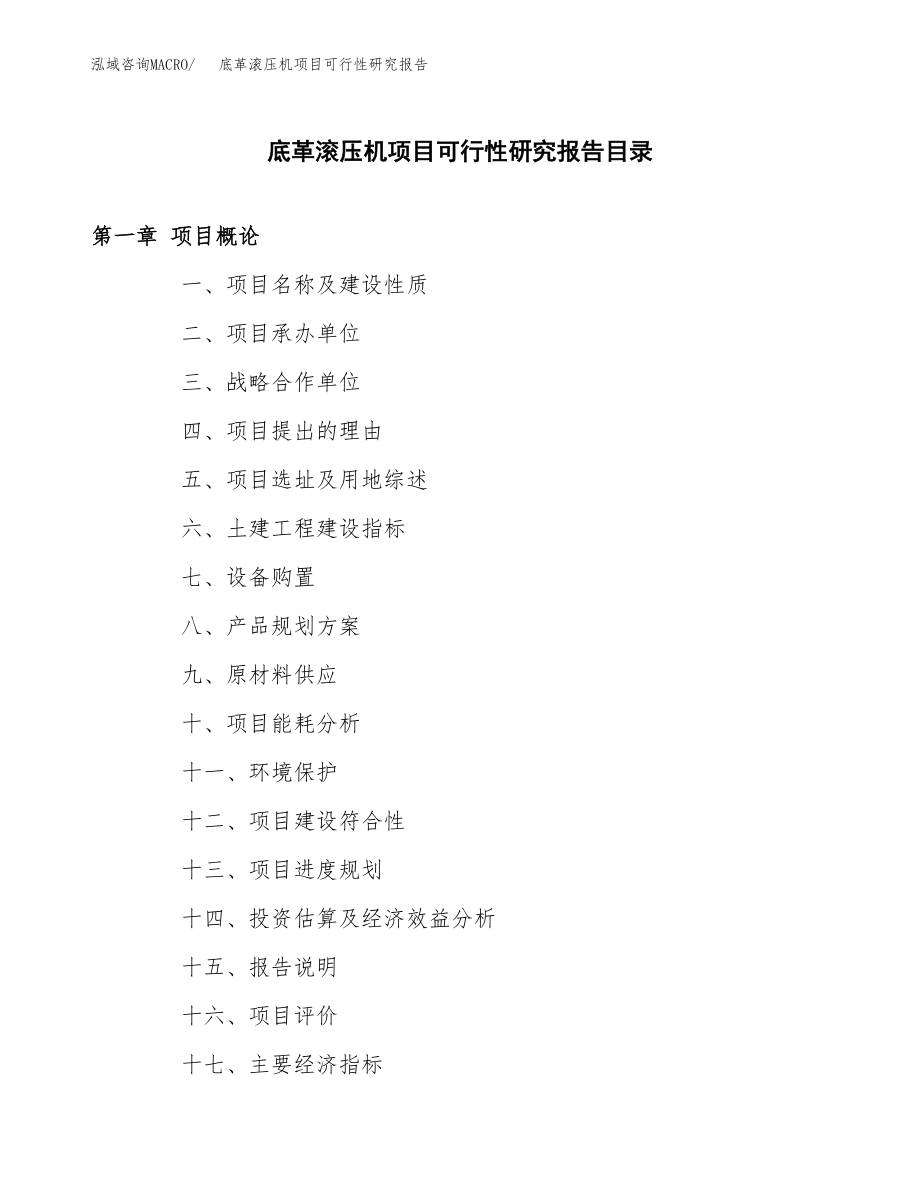 泓域咨询MACRO/　底革滚压机项目可行性研究报告

底革滚压机项目可行性研究报告目录

第一章 项目概论

一、项目名称及建设性质

二、项目承办单位

三、战略合作单位

四、项目提出的理由

五、项目选址及用地综述

六、土建工程建设指标

七、设备购置

八、产品规划方案

九、原材料供应

十、项目能耗分析

十一、环境保护

十二、项目建设符合性

十三、项目进度规划

十四、投资估算及经济效益分析

十五、报告说明

十六、项目评价

十七、主要经济指标